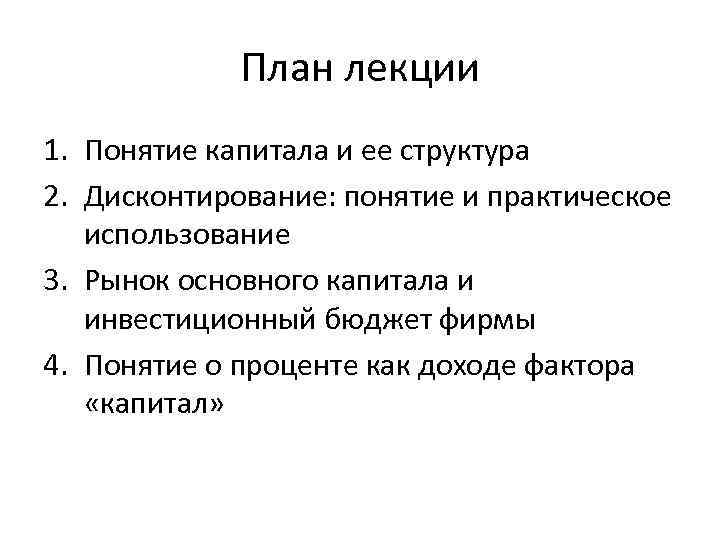 План лекции

1. Понятие капитала и ее структура
2. Дисконтирование: понятие и практическое использование
3. Рынок основного капитала и инвестиционный бюджет фирмы
4. Понятие о проценте как доходе фактора «капитал»